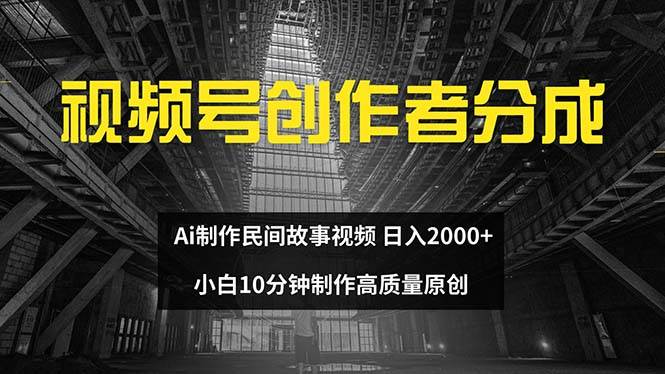 视频号创作者分成

Ai制作民间故事视频 日入2000+

小白10分钟制作高质量原创